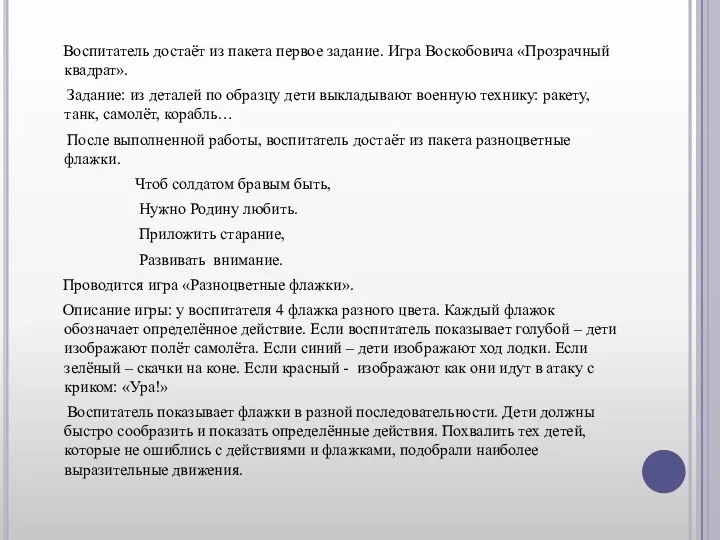 Воспитатель достаёт из пакета первое задание. Игра Воскобовича «Прозрачный квадрат».

Задание: из деталей по образцу дети выкладывают военную технику: ракету, танк, самолёт, корабль…

После выполненной работы, воспитатель достаёт из пакета разноцветные флажки.

Чтоб солдатом бравым быть,

Нужно Родину любить.

Приложить старание,

Развивать внимание.

Проводится игра «Разноцветные флажки».

Описание игры: у воспитателя 4 флажка разного цвета. Каждый флажок обозначает определённое действие. Если воспитатель показывает голубой – дети изображают полёт самолёта. Если синий – дети изображают ход лодки. Если зелёный – скачки на коне. Если красный - изображают как они идут в атаку с криком: «Ура!»

Воспитатель показывает флажки в разной последовательности. Дети должны быстро сообразить и показать определённые действия. Похвалить тех детей, которые не ошиблись с действиями и флажками, подобрали наиболее выразительные движения.